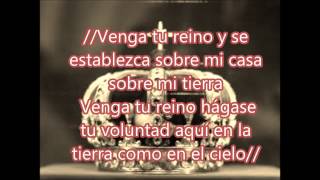 //Venga tu reino y se establezca sobre mi casa sobre mi tierra
Venga tu reino hágase tu voluntad aquí en la tierra como en el cielo//